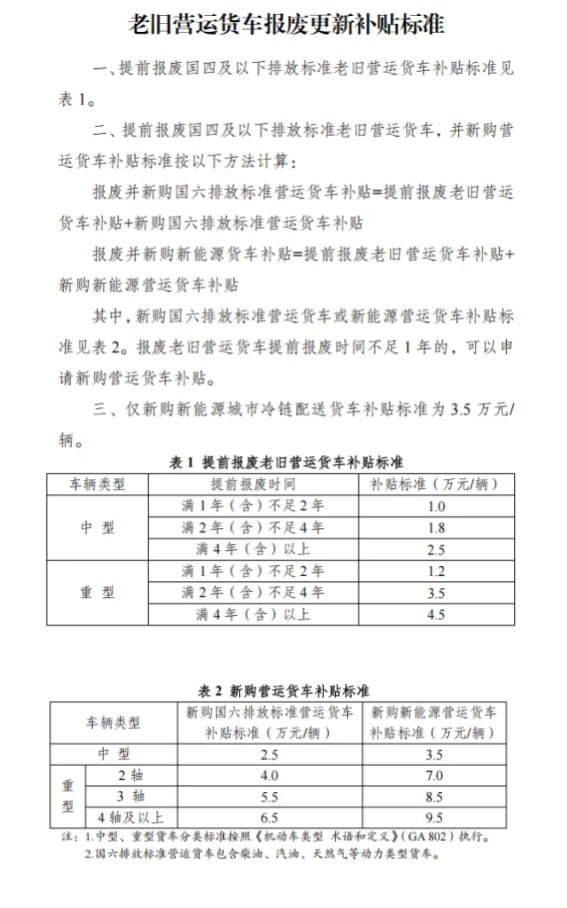 老旧营运货车报废更新补贴标准

一、提前报废国四及以下排放标准老旧营运货车补贴标准见表1。

二、提前报废国四及以下排放标准老旧营运货车，并新购营运货车补贴标准按以下方法计算：

报废并新购国六排放标准营运货车补贴=提前报废老旧营运货车补贴+新购国六排放标准营运货车补贴

报废并新购新能源货车补贴=提前报废老旧营运货车补贴+新购新能源营运货车补贴

其中，新购国六排放标准营运货车或新能源营运货车补贴标准见表2。报废老旧营运货车提前报废时间不足1年的，可以申请新购营运货车补贴。

三、仅新购新能源城市冷链配送货车补贴标准为3.5万元/辆。

表1 提前报废老旧营运货车补贴标准

| 车辆类型 | 提前报废时间 | 补贴标准（万元/辆） |
|---|---|---|
| 中型 | 满1年（含）不足2年 | 1.0 |
|  | 满2年（含）不足4年 | 1.8 |
|  | 满4年（含）以上 | 2.5 |
| 重型 | 满1年（含）不足2年 | 1.2 |
|  | 满2年（含）不足4年 | 3.5 |
|  | 满4年（含）以上 | 4.5 |

表2 新购营运货车补贴标准

| 车辆类型 |  | 新购国六排放标准营运货车补贴标准（万元/辆） | 新购新能源营运货车补贴标准（万元/辆） |
|---|---|---|---|
| 中型 |  | 2.5 | 3.5 |
| 重型 | 2轴 | 4.0 | 7.0 |
|  | 3轴 | 5.5 | 8.5 |
|  | 4轴及以上 | 6.5 | 9.5 |

注：1.中型、重型货车分类标准按照《机动车类型 术语和定义》（GA 802）执行。
2.国六排放标准营运货车包含柴油、汽油、天然气等动力类型货车。